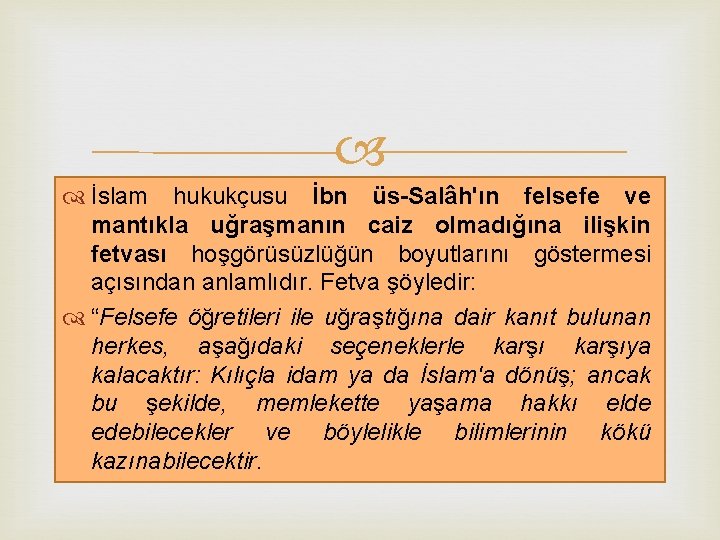 İslam hukukçusu İbn üs-Salâh'ın felsefe ve mantıkla uğraşmanın caiz olmadığına ilişkin fetvası hoşgörüsüzlüğün boyutlarını göstermesi açısından anlamlıdır. Fetva şöyledir:

“Felsefe öğretileri ile uğraştığına dair kanıt bulunan herkes, aşağıdaki seçeneklerle karşı karşıya kalacaktır: Kılıçla idam ya da İslam'a dönüş; ancak bu şekilde, memlekette yaşama hakkı elde edebilecekler ve böylelikle bilimlerinin kökü kazınabilecektir.